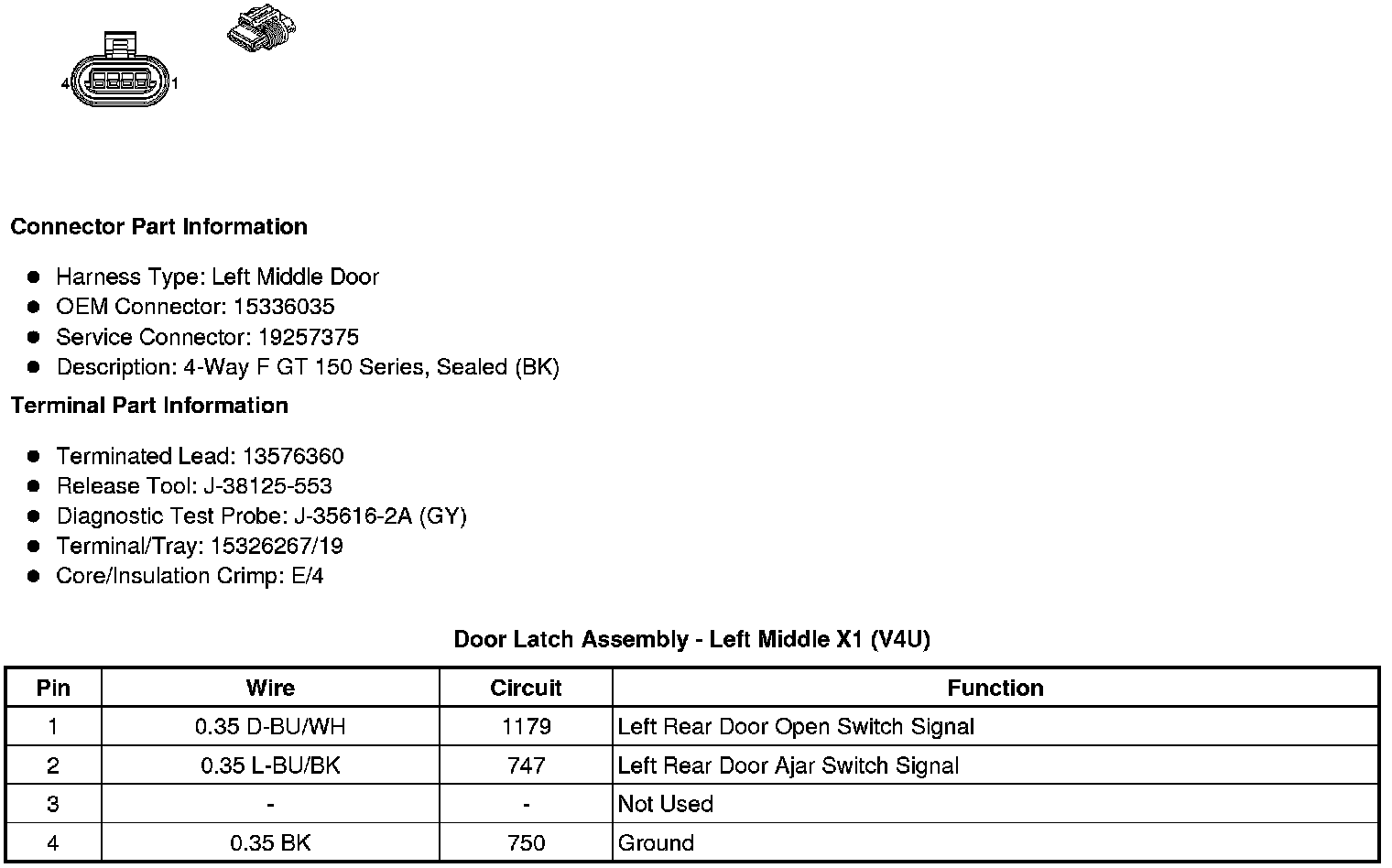 4 1

Connector Part Information

- Harness Type: Left Middle Door
- OEM Connector: 15336035
- Service Connector: 19257375
- Description: 4-Way F GT 150 Series, Sealed (BK)

Terminal Part Information

- Terminated Lead: 13576360
- Release Tool: J-38125-553
- Diagnostic Test Probe: J-35616-2A (GY)
- Terminal/Tray: 15326267/19
- Core/Insulation Crimp: E/4

Door Latch Assembly - Left Middle X1 (V4U)

| Pin | Wire | Circuit | Function |
|---|---|---|---|
| 1 | 0.35 D-BU/WH | 1179 | Left Rear Door Open Switch Signal |
| 2 | 0.35 L-BU/BK | 747 | Left Rear Door Ajar Switch Signal |
| 3 | - | - | Not Used |
| 4 | 0.35 BK | 750 | Ground |